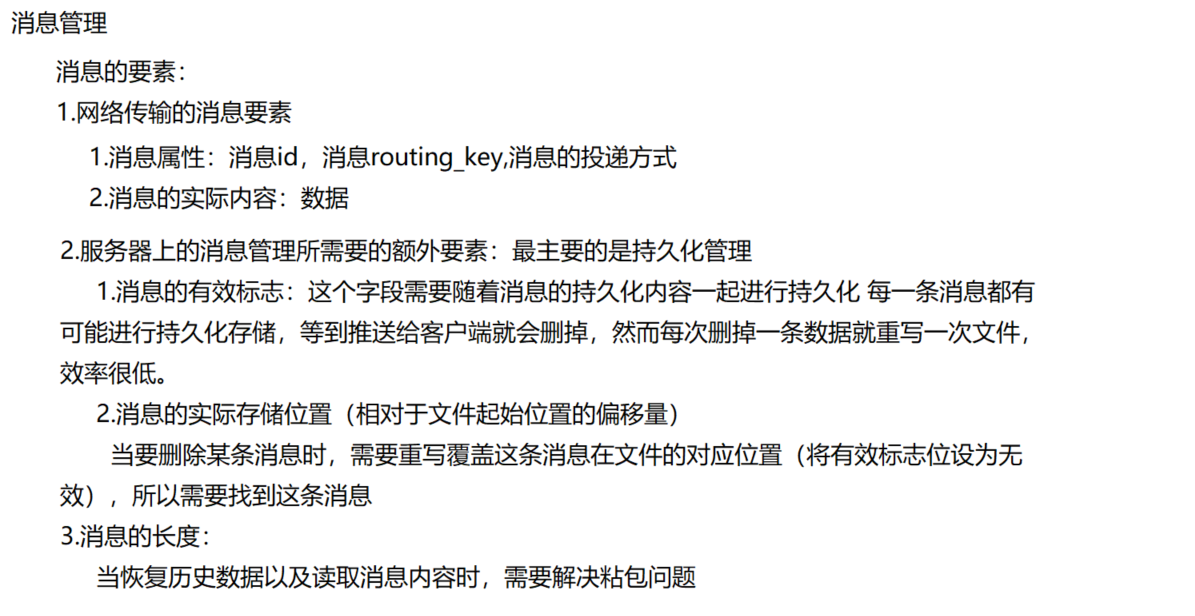 消息管理

消息的要素：

1.网络传输的消息要素

1.消息属性：消息id，消息routing_key,消息的投递方式

2.消息的实际内容：数据

2.服务器上的消息管理所需要的额外要素：最主要的是持久化管理

1.消息的有效标志：这个字段需要随着消息的持久化内容一起进行持久化 每一条消息都有可能进行持久化存储，等到推送给客户端就会删掉，然而每次删掉一条数据就重写一次文件，效率很低。

2.消息的实际存储位置（相对于文件起始位置的偏移量）

当要删除某条消息时，需要重写覆盖这条消息在文件的对应位置（将有效标志位设为无效），所以需要找到这条消息

3.消息的长度：

当恢复历史数据以及读取消息内容时，需要解决粘包问题